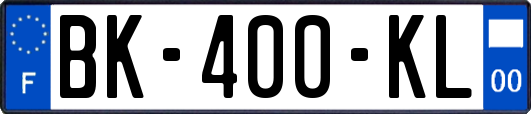 F
BK-400-KL
00